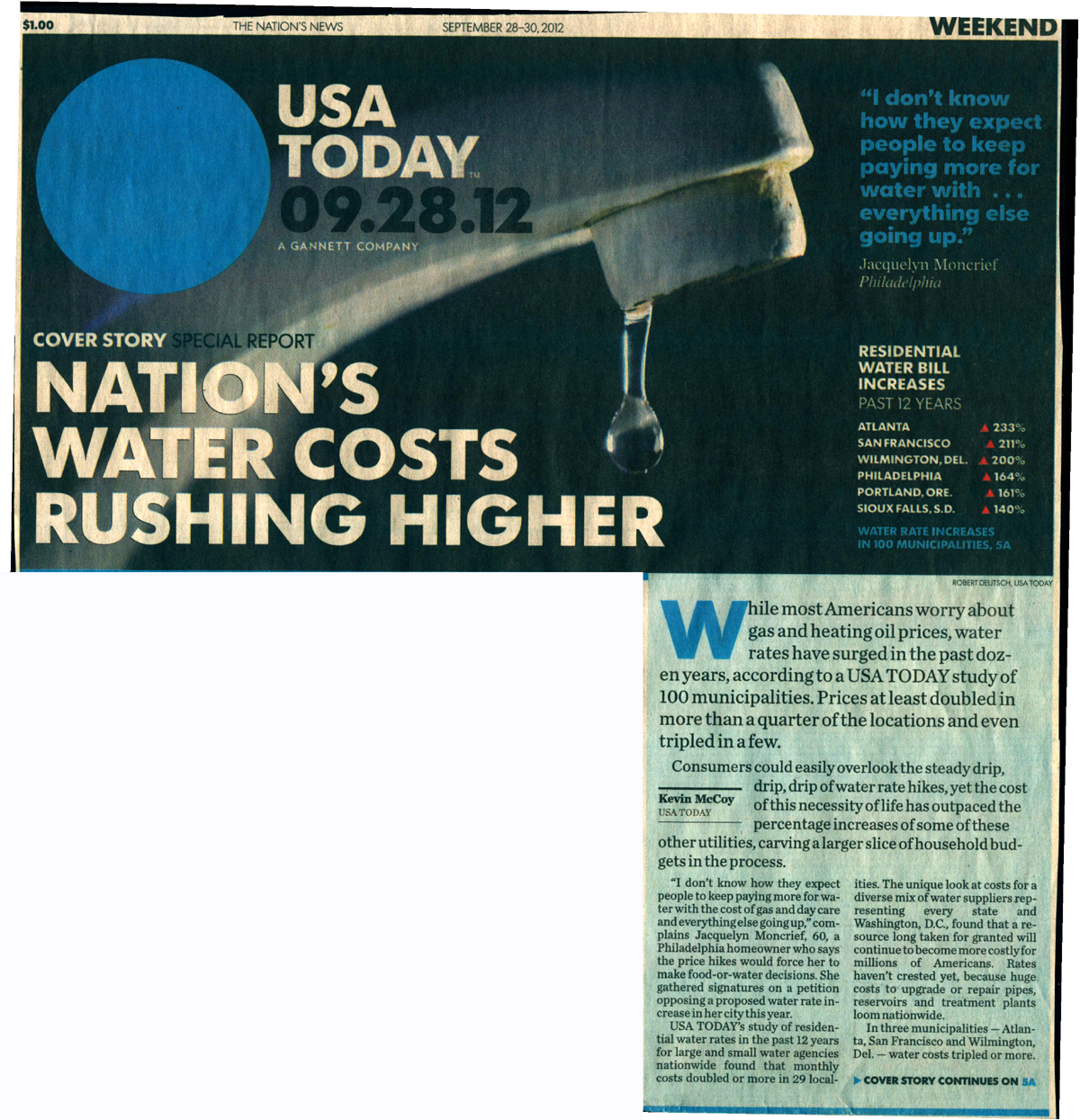 $1.00 THE NATION'S NEWS SEPTEMBER 28-30, 2012 WEEKEND

USA
TODAY™
09.28.12
A GANNETT COMPANY

"I don't know how they expect people to keep paying more for water with . . . everything else going up."

Jacquelyn Moncrief
Philadelphia

COVER STORY SPECIAL REPORT

NATION'S WATER COSTS RUSHING HIGHER

RESIDENTIAL WATER BILL INCREASES
PAST 12 YEARS

ATLANTA ▲ 233%
SAN FRANCISCO ▲ 211%
WILMINGTON, DEL. ▲ 200%
PHILADELPHIA ▲ 164%
PORTLAND, ORE. ▲ 161%
SIOUX FALLS, S.D. ▲ 140%

WATER RATE INCREASES IN 100 MUNICIPALITIES, 5A

ROBERT DEUTSCH, USA TODAY

While most Americans worry about gas and heating oil prices, water rates have surged in the past dozen years, according to a USA TODAY study of 100 municipalities. Prices at least doubled in more than a quarter of the locations and even tripled in a few.

Consumers could easily overlook the steady drip, drip, drip of water rate hikes, yet the cost of this necessity of life has outpaced the percentage increases of some of these other utilities, carving a larger slice of household budgets in the process.

Kevin McCoy
USA TODAY

"I don't know how they expect people to keep paying more for water with the cost of gas and day care and everything else going up," complains Jacquelyn Moncrief, 60, a Philadelphia homeowner who says the price hikes would force her to make food-or-water decisions. She gathered signatures on a petition opposing a proposed water rate increase in her city this year.

USA TODAY's study of residential water rates in the past 12 years for large and small water agencies nationwide found that monthly costs doubled or more in 29 localities. The unique look at costs for a diverse mix of water suppliers representing every state and Washington, D.C., found that a resource long taken for granted will continue to become more costly for millions of Americans. Rates haven't crested yet, because huge costs to upgrade or repair pipes, reservoirs and treatment plants loom nationwide.

In three municipalities — Atlanta, San Francisco and Wilmington, Del. — water costs tripled or more.

▶ COVER STORY CONTINUES ON 5A